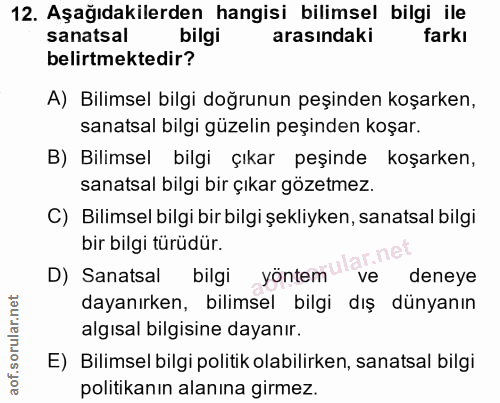 12. Aşağıdakilerden hangisi bilimsel bilgi ile sanatsal bilgi arasındaki farkı belirtmektedir?

A) Bilimsel bilgi doğrunun peşinden koşarken, sanatsal bilgi güzelin peşinden koşar.

B) Bilimsel bilgi çıkar peşinde koşarken, sanatsal bilgi bir çıkar gözetmez.

C) Bilimsel bilgi bir bilgi şekliyken, sanatsal bilgi bir bilgi türüdür.

D) Sanatsal bilgi yöntem ve deneye dayanırken, bilimsel bilgi dış dünyanın algısal bilgisine dayanır.

E) Bilimsel bilgi politik olabilirken, sanatsal bilgi politikanın alanına girmez.

aof.sorular.net